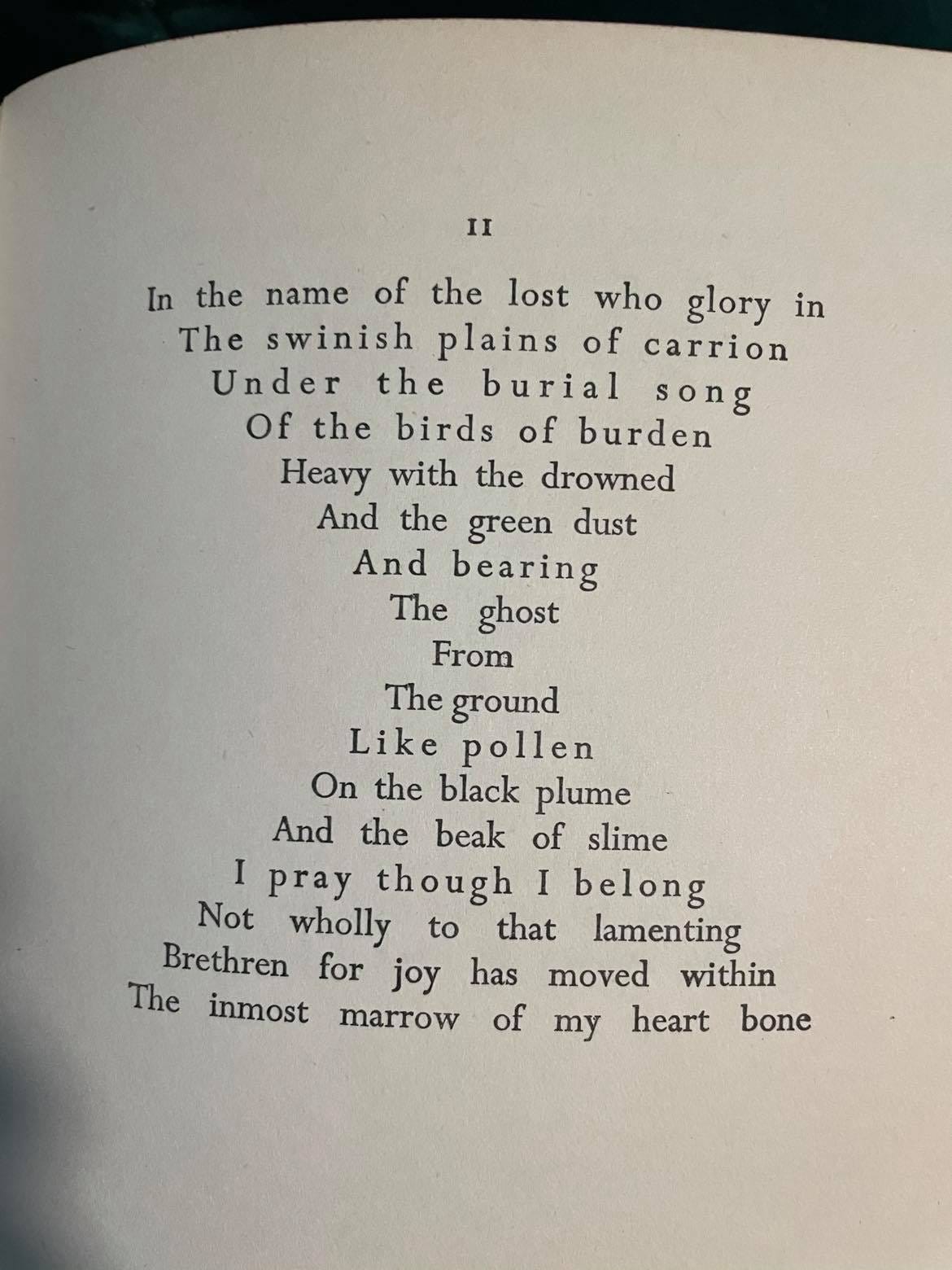 II

In the name of the lost who glory in
The swinish plains of carrion
Under the burial song
Of the birds of burden
Heavy with the drowned
And the green dust
And bearing
The ghost
From
The ground
Like pollen
On the black plume
And the beak of slime
I pray though I belong
Not wholly to that lamenting
Brethren for joy has moved within
The inmost marrow of my heart bone